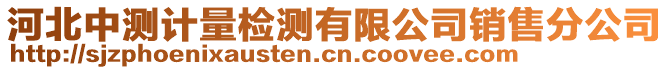 河北中测计量检测有限公司销售分公司
http://sjzphoenixausten.cn.coovee.com